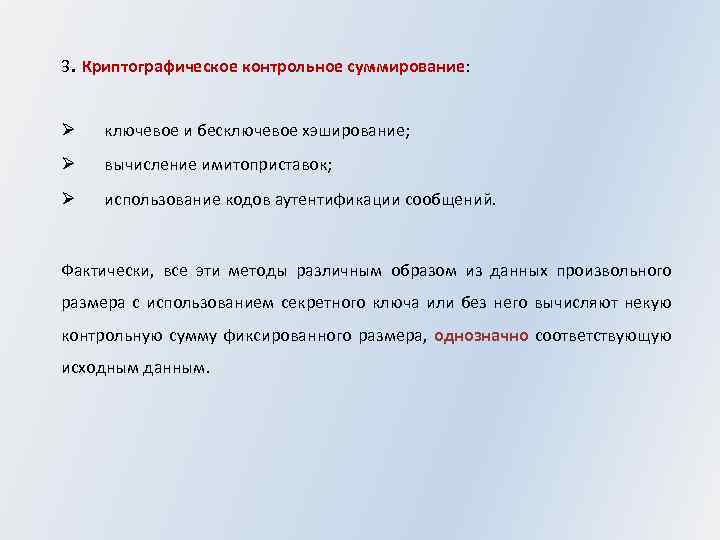 3. Криптографическое контрольное суммирование:

➢ ключевое и бесключевое хэширование;

➢ вычисление имитоприставок;

➢ использование кодов аутентификации сообщений.

Фактически, все эти методы различным образом из данных произвольного размера с использованием секретного ключа или без него вычисляют некую контрольную сумму фиксированного размера, однозначно соответствующую исходным данным.